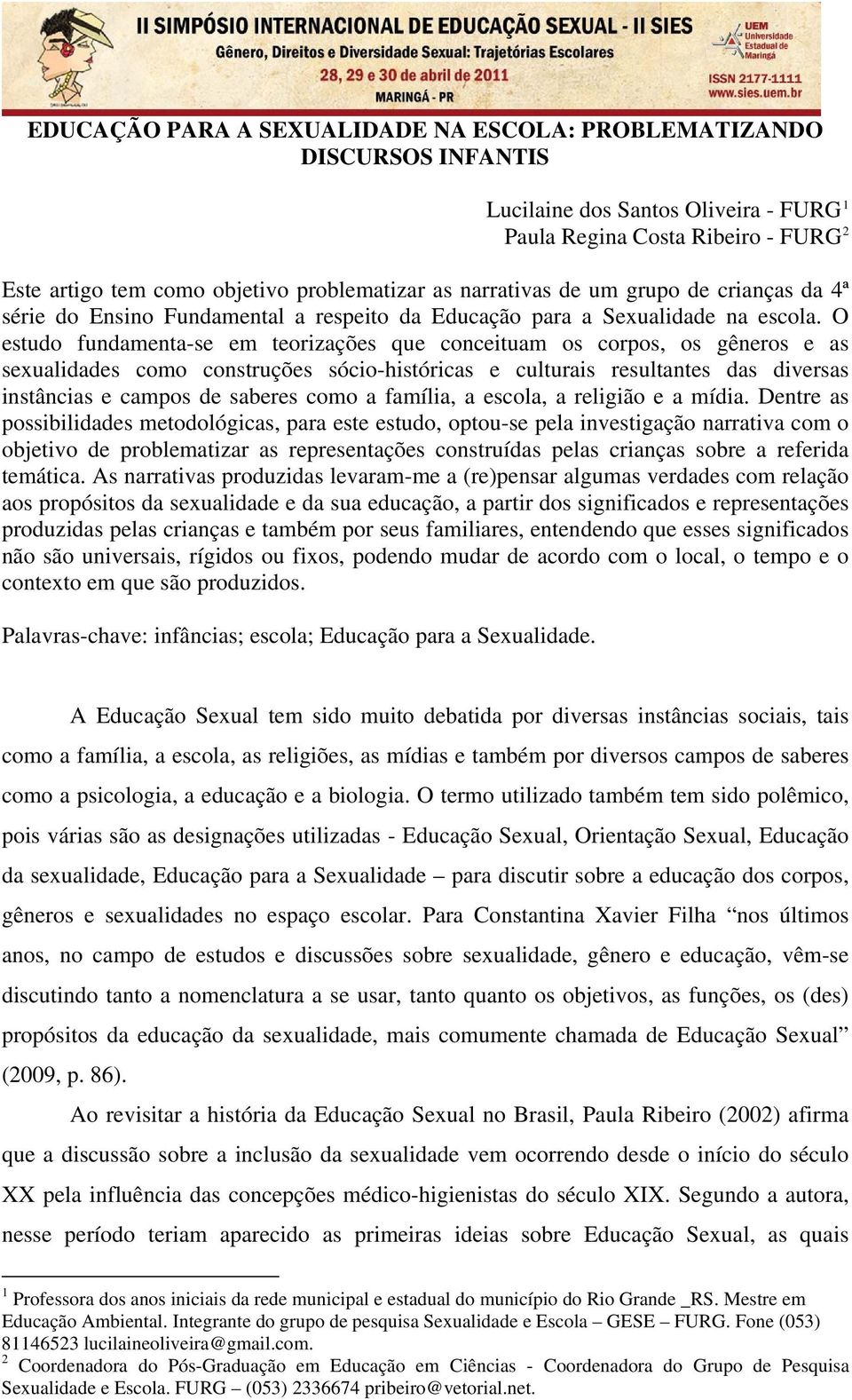 II SIMPÓSIO INTERNACIONAL DE EDUCAÇÃO SEXUAL - II SIES
Gênero, Direitos e Diversidade Sexual: Trajetórias Escolares
28, 29 e 30 de abril de 2011
MARINGÁ - PR

UEM Universidade Estadual de Maringá
ISSN 2177-1111
www.sies.uem.br

EDUCAÇÃO PARA A SEXUALIDADE NA ESCOLA: PROBLEMATIZANDO DISCURSOS INFANTIS

Lucilaine dos Santos Oliveira - FURG$^1$
Paula Regina Costa Ribeiro - FURG$^2$

Este artigo tem como objetivo problematizar as narrativas de um grupo de crianças da 4ª série do Ensino Fundamental a respeito da Educação para a Sexualidade na escola. O estudo fundamenta-se em teorizações que conceituam os corpos, os gêneros e as sexualidades como construções sócio-históricas e culturais resultantes das diversas instâncias e campos de saberes como a família, a escola, a religião e a mídia. Dentre as possibilidades metodológicas, para este estudo, optou-se pela investigação narrativa com o objetivo de problematizar as representações construídas pelas crianças sobre a referida temática. As narrativas produzidas levaram-me a (re)pensar algumas verdades com relação aos propósitos da sexualidade e da sua educação, a partir dos significados e representações produzidas pelas crianças e também por seus familiares, entendendo que esses significados não são universais, rígidos ou fixos, podendo mudar de acordo com o local, o tempo e o contexto em que são produzidos.

Palavras-chave: infâncias; escola; Educação para a Sexualidade.

A Educação Sexual tem sido muito debatida por diversas instâncias sociais, tais como a família, a escola, as religiões, as mídias e também por diversos campos de saberes como a psicologia, a educação e a biologia. O termo utilizado também tem sido polêmico, pois várias são as designações utilizadas - Educação Sexual, Orientação Sexual, Educação da sexualidade, Educação para a Sexualidade – para discutir sobre a educação dos corpos, gêneros e sexualidades no espaço escolar. Para Constantina Xavier Filha “nos últimos anos, no campo de estudos e discussões sobre sexualidade, gênero e educação, vêm-se discutindo tanto a nomenclatura a se usar, tanto quanto os objetivos, as funções, os (des) propósitos da educação da sexualidade, mais comumente chamada de Educação Sexual” (2009, p. 86).

Ao revisitar a história da Educação Sexual no Brasil, Paula Ribeiro (2002) afirma que a discussão sobre a inclusão da sexualidade vem ocorrendo desde o início do século XX pela influência das concepções médico-higienistas do século XIX. Segundo a autora, nesse período teriam aparecido as primeiras ideias sobre Educação Sexual, as quais

$^1$ Professora dos anos iniciais da rede municipal e estadual do município do Rio Grande _RS. Mestre em Educação Ambiental. Integrante do grupo de pesquisa Sexualidade e Escola – GESE – FURG. Fone (053) 81146523 lucilaineoliveira@gmail.com.
$^2$ Coordenadora do Pós-Graduação em Educação em Ciências - Coordenadora do Grupo de Pesquisa Sexualidade e Escola. FURG – (053) 2336674 pribeiro@vetorial.net.